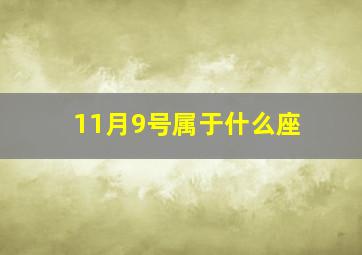 11月9号属于什么座